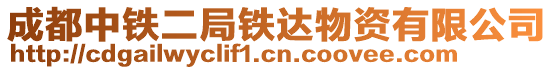 成都中铁二局铁达物资有限公司
http://cdgailwyclif1.cn.coovee.com